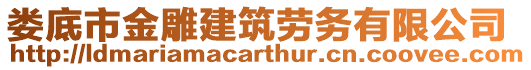 娄底市金雕建筑劳务有限公司
http://ldmariamacarthur.cn.coovee.com